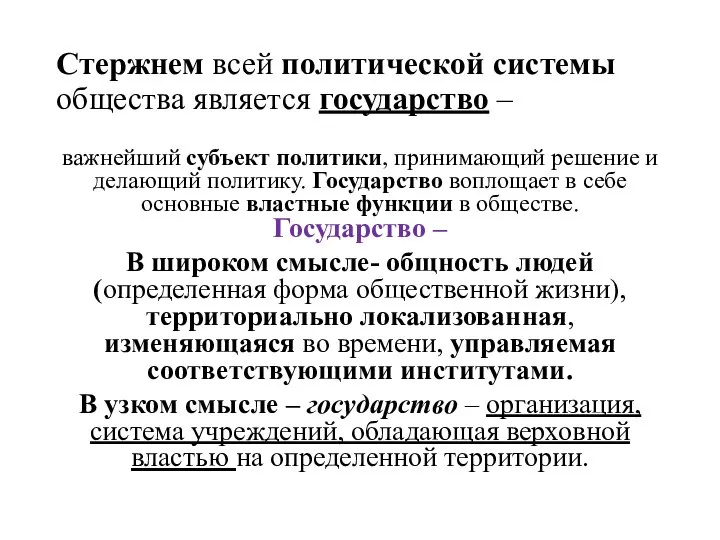 Стержнем всей политической системы общества является государство –

важнейший субъект политики, принимающий решение и делающий политику. Государство воплощает в себе основные властные функции в обществе.

Государство –

В широком смысле- общность людей (определенная форма общественной жизни), территориально локализованная, изменяющаяся во времени, управляемая соответствующими институтами.

В узком смысле – государство – организация, система учреждений, обладающая верховной властью на определенной территории.